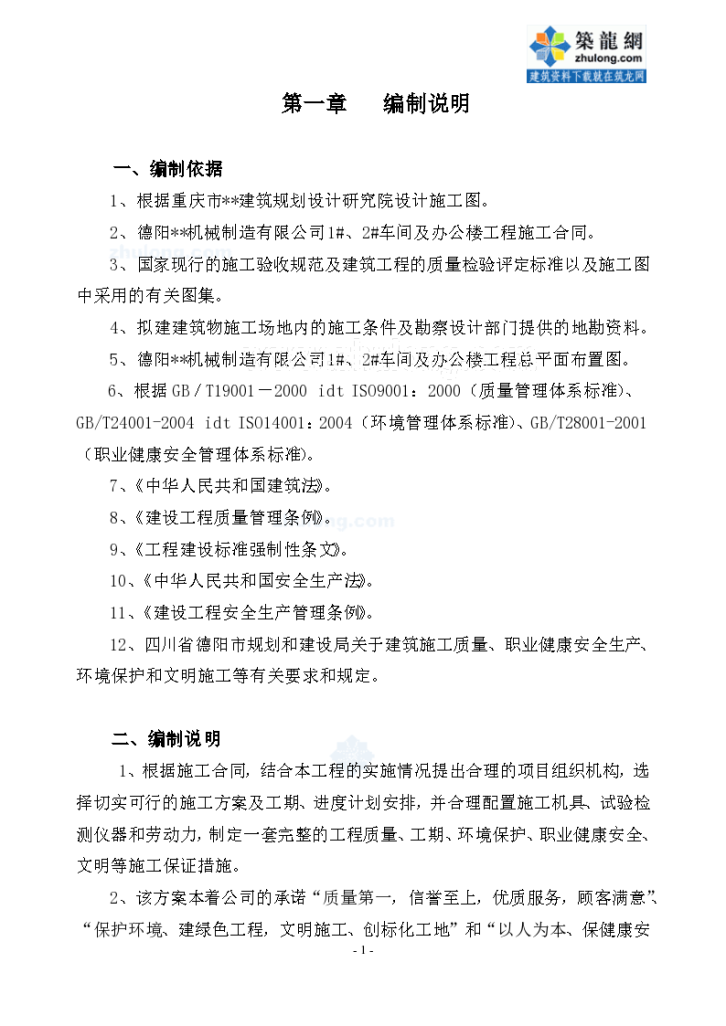 築龍網
zhulong.com
建筑资料下载就在筑龙网

第一章　编制说明

一、编制依据

1、根据重庆市**建筑规划设计研究院设计施工图。

2、德阳**机械制造有限公司1#、2#车间及办公楼工程施工合同。

3、国家现行的施工验收规范及建筑工程的质量检验评定标准以及施工图中采用的有关图集。

4、拟建建筑物施工场地内的施工条件及勘察设计部门提供的地勘资料。

5、德阳**机械制造有限公司1#、2#车间及办公楼工程总平面布置图。

6、根据GB／T19001－2000 idt ISO9001：2000（质量管理体系标准）、GB/T24001-2004 idt ISO14001：2004（环境管理体系标准）、GB/T28001-2001（职业健康安全管理体系标准）。

7、《中华人民共和国建筑法》。

8、《建设工程质量管理条例》。

9、《工程建设标准强制性条文》。

10、《中华人民共和国安全生产法》。

11、《建设工程安全生产管理条例》。

12、四川省德阳市规划和建设局关于建筑施工质量、职业健康安全生产、环境保护和文明施工等有关要求和规定。

二、编制说明

1、根据施工合同，结合本工程的实施情况提出合理的项目组织机构，选择切实可行的施工方案及工期、进度计划安排，并合理配置施工机具、试验检测仪器和劳动力，制定一套完整的工程质量、工期、环境保护、职业健康安全、文明等施工保证措施。

2、该方案本着公司的承诺“质量第一，信誉至上，优质服务，顾客满意”、“保护环境、建绿色工程，文明施工、创标化工地”和“以人为本、保健康安

- 1 -